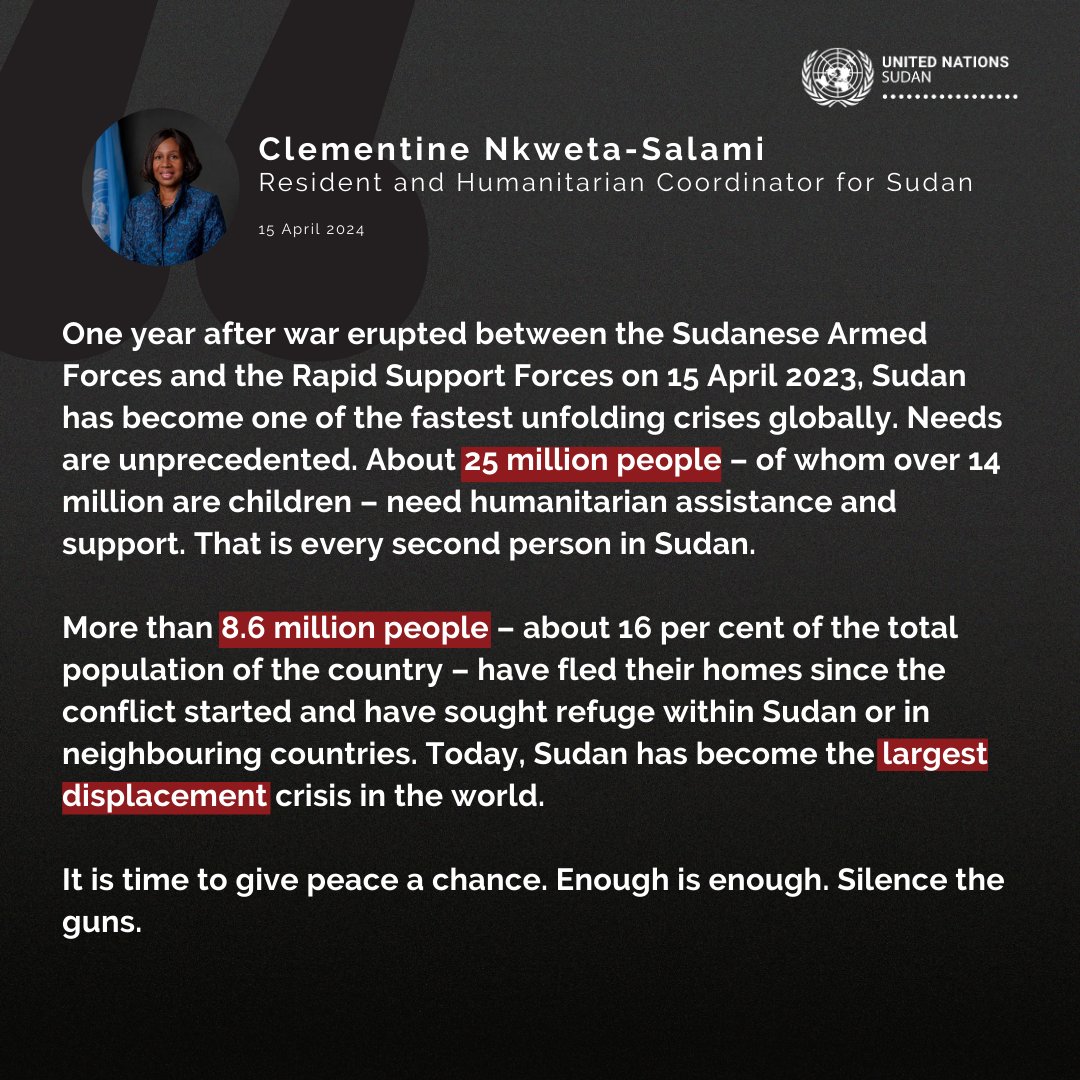 UNITED NATIONS
SUDAN

Clementine Nkweta-Salami
Resident and Humanitarian Coordinator for Sudan

15 April 2024

One year after war erupted between the Sudanese Armed Forces and the Rapid Support Forces on 15 April 2023, Sudan has become one of the fastest unfolding crises globally. Needs are unprecedented. About 25 million people – of whom over 14 million are children – need humanitarian assistance and support. That is every second person in Sudan.

More than 8.6 million people – about 16 per cent of the total population of the country – have fled their homes since the conflict started and have sought refuge within Sudan or in neighbouring countries. Today, Sudan has become the largest displacement crisis in the world.

It is time to give peace a chance. Enough is enough. Silence the guns.